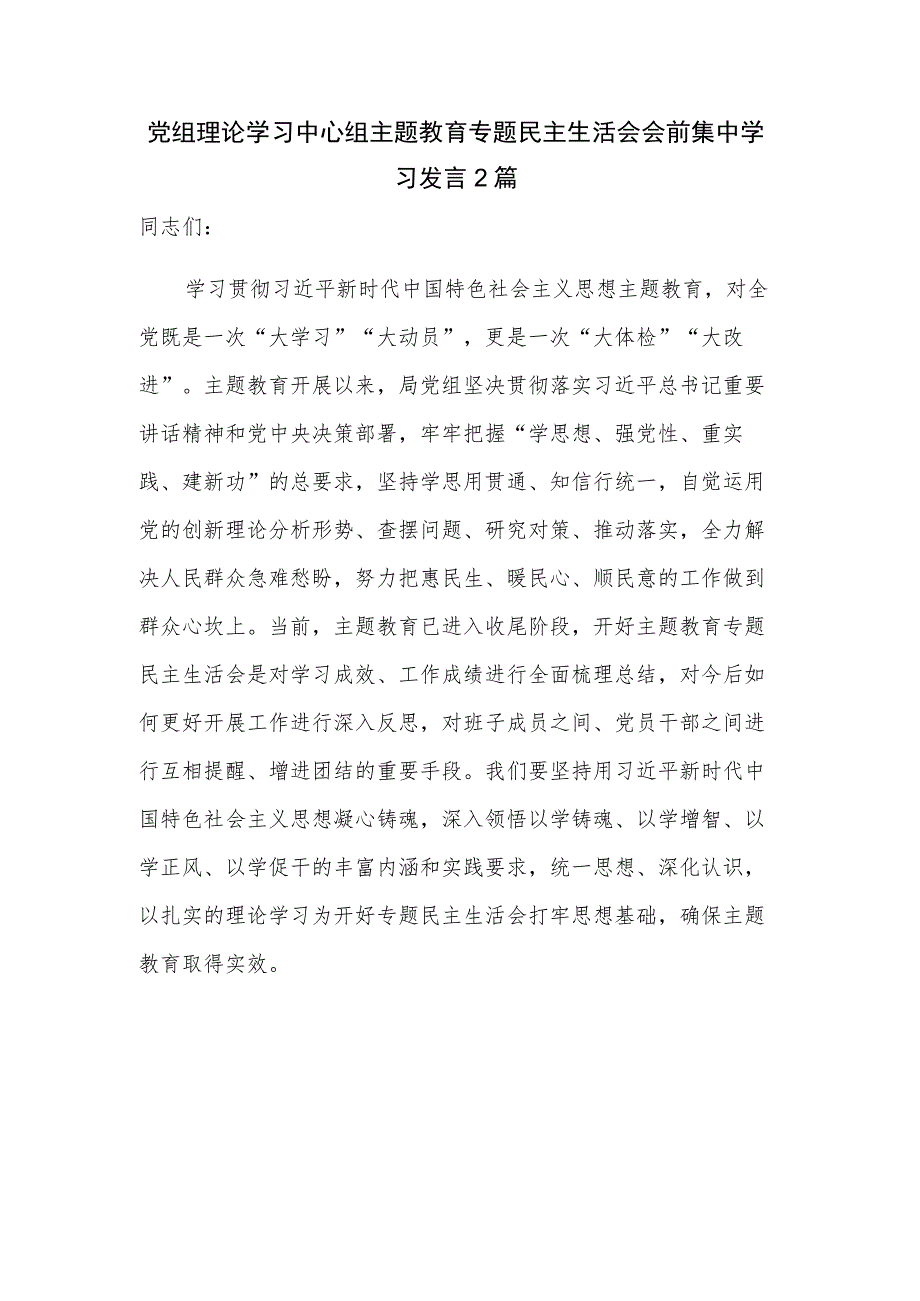 党组理论学习中心组主题教育专题民主生活会会前集中学习发言2篇

同志们：

学习贯彻习近平新时代中国特色社会主义思想主题教育，对全党既是一次“大学习”“大动员”，更是一次“大体检”“大改进”。主题教育开展以来，局党组坚决贯彻落实习近平总书记重要讲话精神和党中央决策部署，牢牢把握“学思想、强党性、重实践、建新功”的总要求，坚持学思用贯通、知信行统一，自觉运用党的创新理论分析形势、查摆问题、研究对策、推动落实，全力解决人民群众急难愁盼，努力把惠民生、暖民心、顺民意的工作做到群众心坎上。当前，主题教育已进入收尾阶段，开好主题教育专题民主生活会是对学习成效、工作成绩进行全面梳理总结，对今后如何更好开展工作进行深入反思，对班子成员之间、党员干部之间进行互相提醒、增进团结的重要手段。我们要坚持用习近平新时代中国特色社会主义思想凝心铸魂，深入领悟以学铸魂、以学增智、以学正风、以学促干的丰富内涵和实践要求，统一思想、深化认识，以扎实的理论学习为开好专题民主生活会打牢思想基础，确保主题教育取得实效。